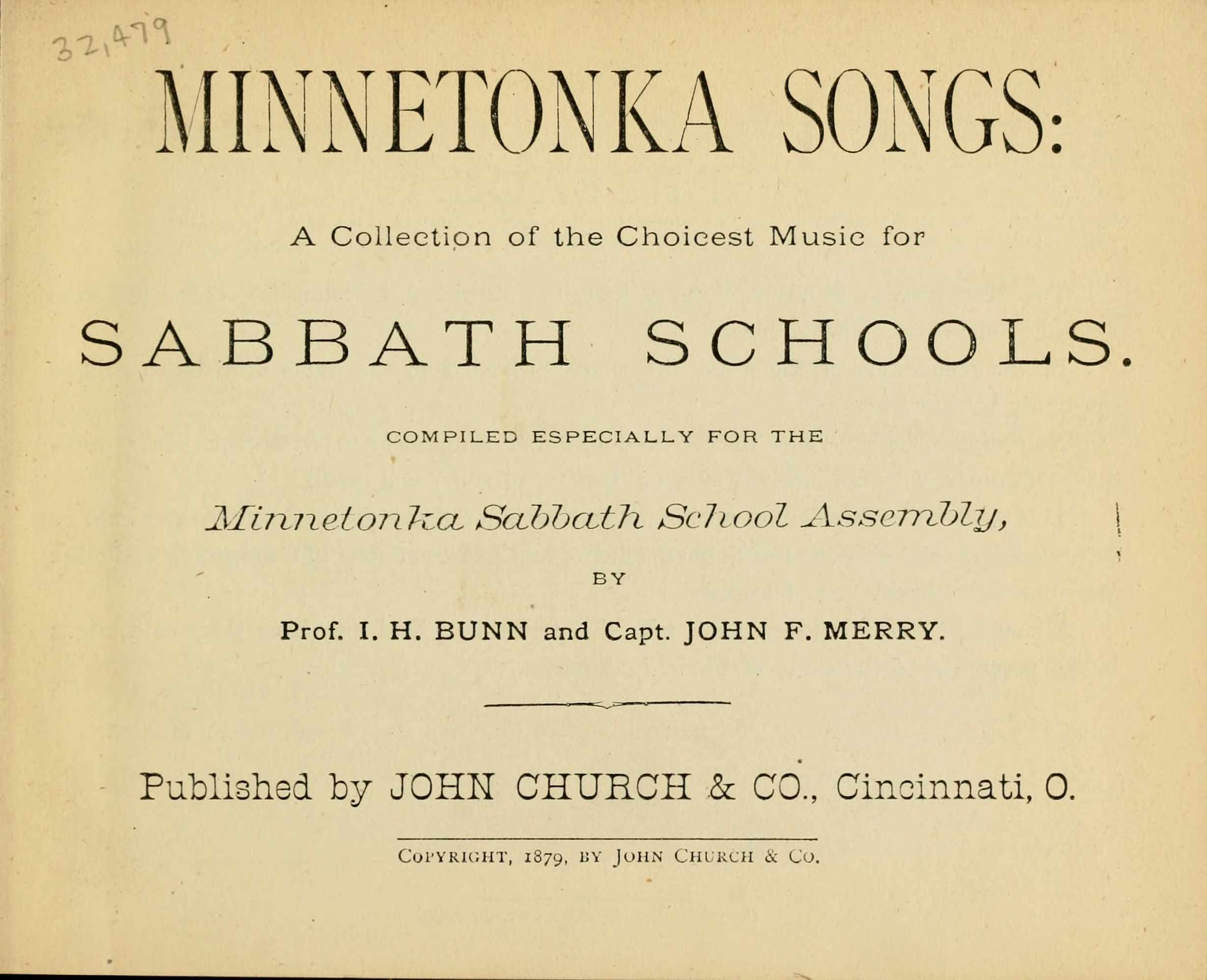 32,479

MINNETONKA SONGS:

A Collection of the Choicest Music for

SABBATH SCHOOLS.

COMPILED ESPECIALLY FOR THE

Minnetonka Sabbath School Assembly,

BY

Prof. I. H. BUNN and Capt. JOHN F. MERRY.

Published by JOHN CHURCH & CO., Cincinnati, O.

COPYRIGHT, 1879, BY JOHN CHURCH & CO.